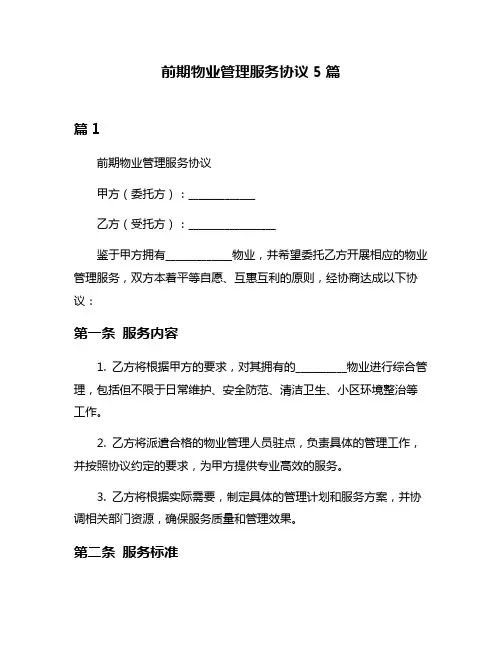 前期物业管理服务协议 5 篇

篇 1

前期物业管理服务协议

甲方（委托方）：____________

乙方（受托方）：________________

鉴于甲方拥有____________物业，并希望委托乙方开展相应的物业管理服务，双方本着平等自愿、互惠互利的原则，经协商达成以下协议：

第一条 服务内容

1. 乙方将根据甲方的要求，对其拥有的_________物业进行综合管理，包括但不限于日常维护、安全防范、清洁卫生、小区环境整治等工作。

2. 乙方将派遣合格的物业管理人员驻点，负责具体的管理工作，并按照协议约定的要求，为甲方提供专业高效的服务。

3. 乙方将根据实际需要，制定具体的管理计划和服务方案，并协调相关部门资源，确保服务质量和管理效果。

第二条 服务标准